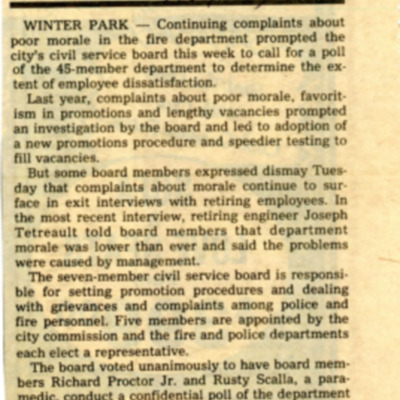 WINTER PARK — Continuing complaints about poor morale in the fire department prompted the city's civil service board this week to call for a poll of the 45-member department to determine the extent of employee dissatisfaction.

Last year, complaints about poor morale, favoritism in promotions and lengthy vacancies prompted an investigation by the board and led to adoption of a new promotions procedure and speedier testing to fill vacancies.

But some board members expressed dismay Tuesday that complaints about morale continue to surface in exit interviews with retiring employees. In the most recent interview, retiring engineer Joseph Tetreault told board members that department morale was lower than ever and said the problems were caused by management.

The seven-member civil service board is responsible for setting promotion procedures and dealing with grievances and complaints among police and fire personnel. Five members are appointed by the city commission and the fire and police departments each elect a representative.

The board voted unanimously to have board members Richard Proctor Jr. and Rusty Scalla, a paramedic, conduct a confidential poll of the department